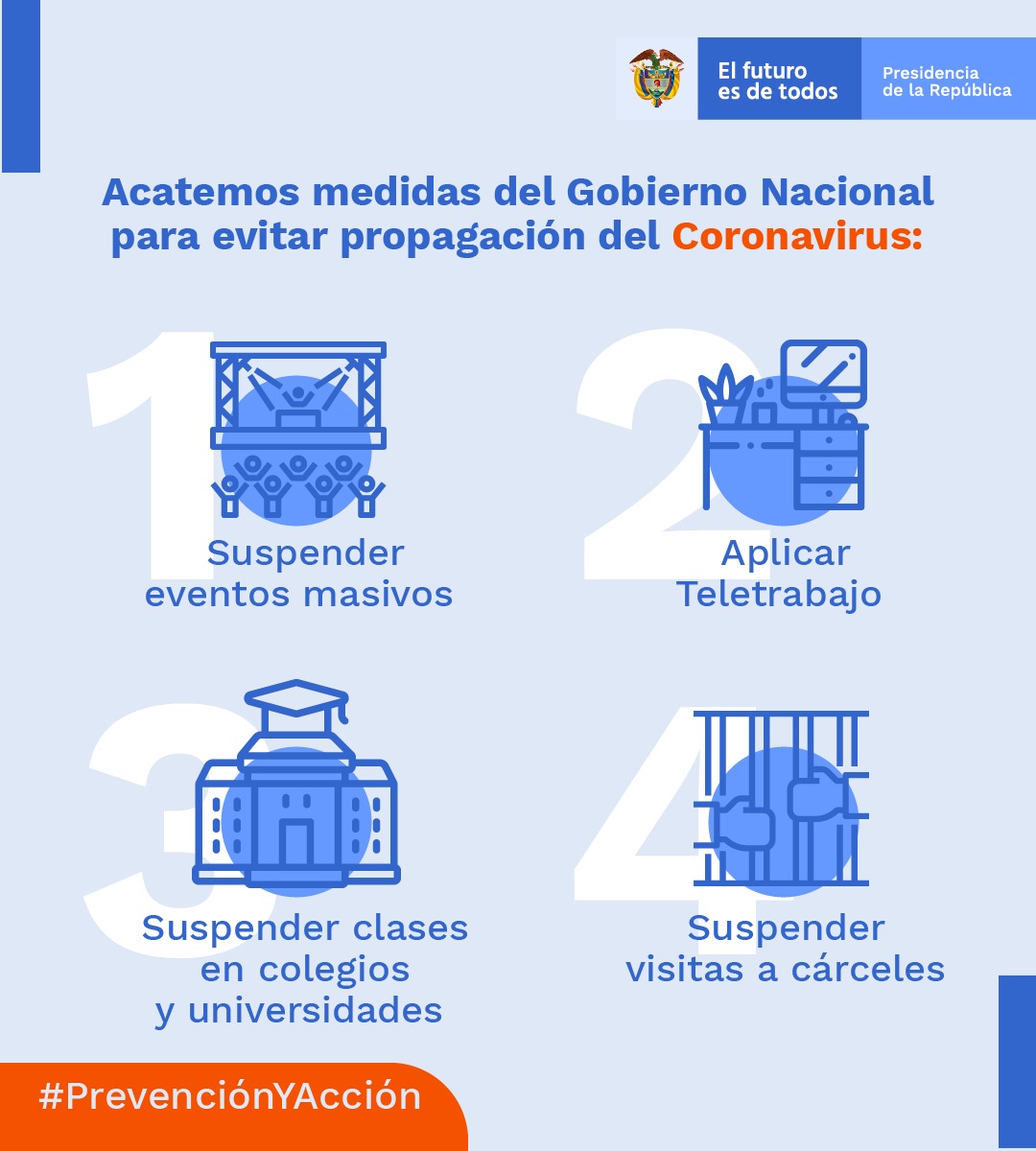 El futuro
es de todos

Presidencia
de la República

Acatemos medidas del Gobierno Nacional para evitar propagación del Coronavirus:

1

Suspender
eventos masivos

2

Aplicar
Teletrabajo

3

Suspender clases
en colegios
y universidades

4

Suspender
visitas a cárceles

#PrevenciónYAcción